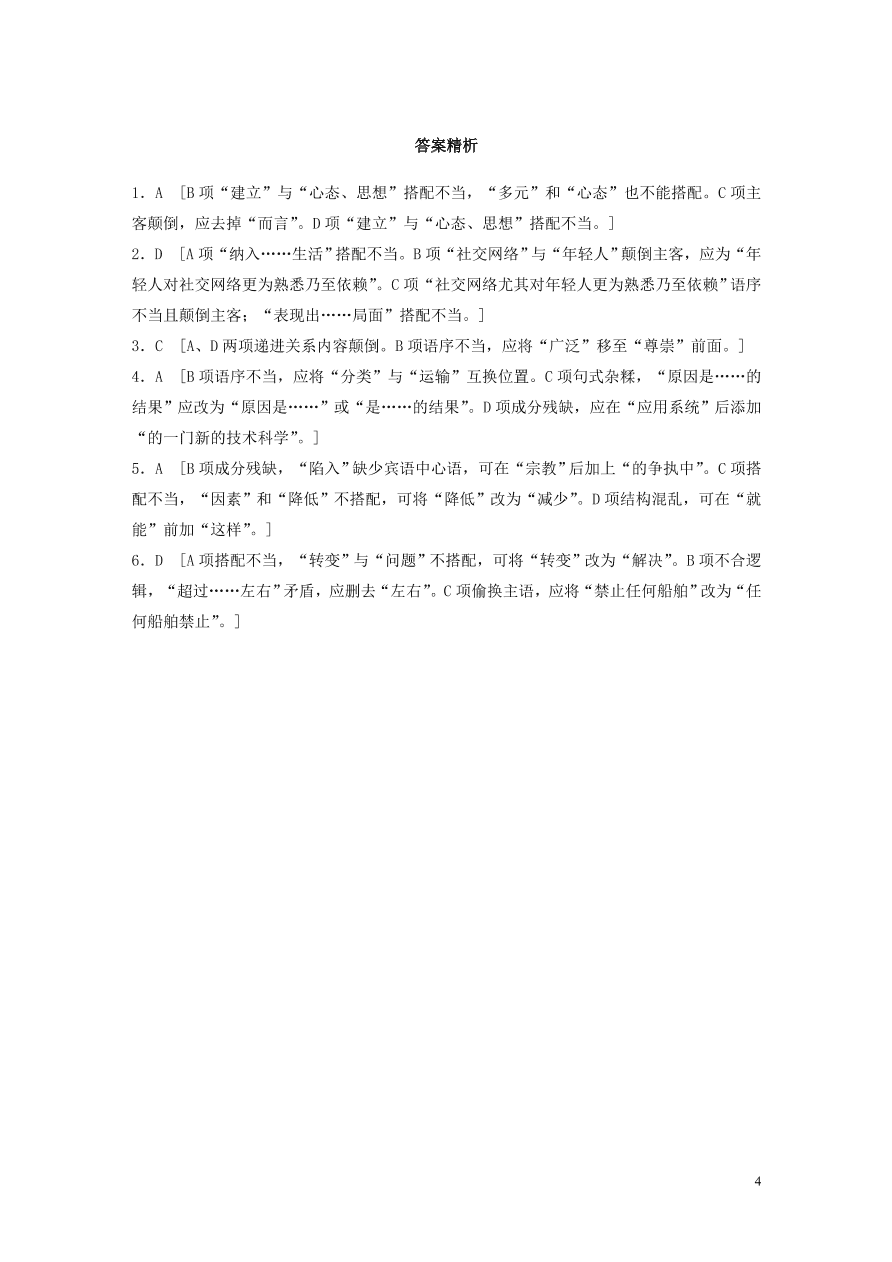 答案精析

1．A　[B项“建立”与“心态、思想”搭配不当，“多元”和“心态”也不能搭配。C项主客颠倒，应去掉“而言”。D项“建立”与“心态、思想”搭配不当。]

2．D　[A项“纳入……生活”搭配不当。B项“社交网络”与“年轻人”颠倒主客，应为“年轻人对社交网络更为熟悉乃至依赖”。C项“社交网络尤其对年轻人更为熟悉乃至依赖”语序不当且颠倒主客；“表现出……局面”搭配不当。]

3．C　[A、D两项递进关系内容颠倒。B项语序不当，应将“广泛”移至“尊崇”前面。]

4．A　[B项语序不当，应将“分类”与“运输”互换位置。C项句式杂糅，“原因是……的结果”应改为“原因是……”或“是……的结果”。D项成分残缺，应在“应用系统”后添加“的一门新的技术科学”。]

5．A　[B项成分残缺，“陷入”缺少宾语中心语，可在“宗教”后加上“的争执中”。C项搭配不当，“因素”和“降低”不搭配，可将“降低”改为“减少”。D项结构混乱，可在“就能”前加“这样”。]

6．D　[A项搭配不当，“转变”与“问题”不搭配，可将“转变”改为“解决”。B项不合逻辑，“超过……左右”矛盾，应删去“左右”。C项偷换主语，应将“禁止任何船舶”改为“任何船舶禁止”。]

4